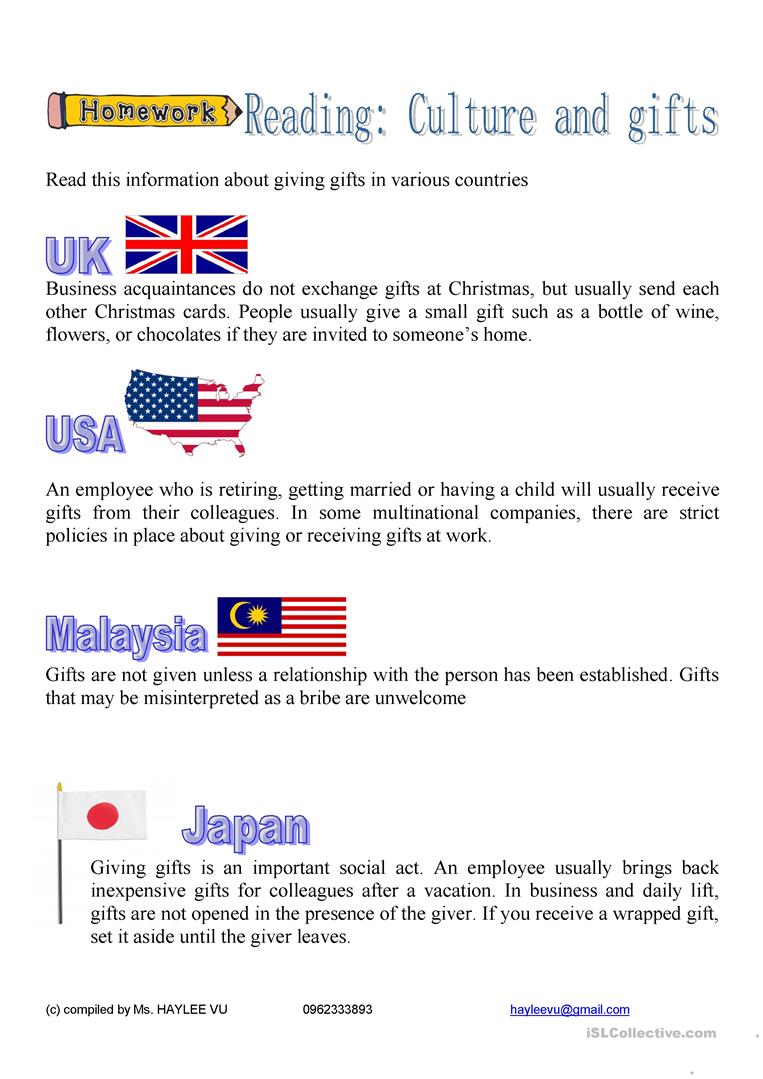 Homework Reading: Culture and gifts

Read this information about giving gifts in various countries

UK

Business acquaintances do not exchange gifts at Christmas, but usually send each other Christmas cards. People usually give a small gift such as a bottle of wine, flowers, or chocolates if they are invited to someone's home.

USA

An employee who is retiring, getting married or having a child will usually receive gifts from their colleagues. In some multinational companies, there are strict policies in place about giving or receiving gifts at work.

Malaysia

Gifts are not given unless a relationship with the person has been established. Gifts that may be misinterpreted as a bribe are unwelcome

Japan

Giving gifts is an important social act. An employee usually brings back inexpensive gifts for colleagues after a vacation. In business and daily lift, gifts are not opened in the presence of the giver. If you receive a wrapped gift, set it aside until the giver leaves.

(c) compiled by Ms. HAYLEE VU 0962333893 hayleevu@gmail.com

iSLCollective.com